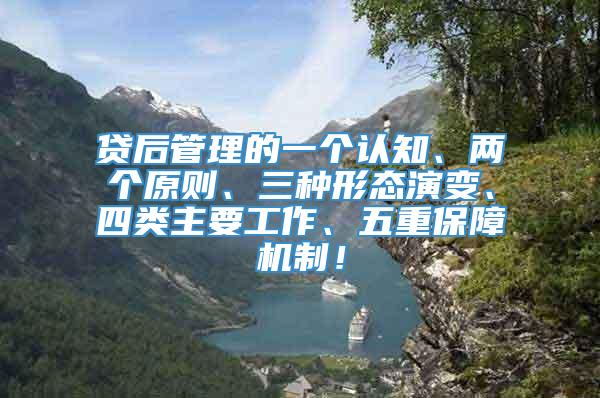 贷后管理的一个认知、两个原则、三种形态演变、四类主要工作、五重保障机制！